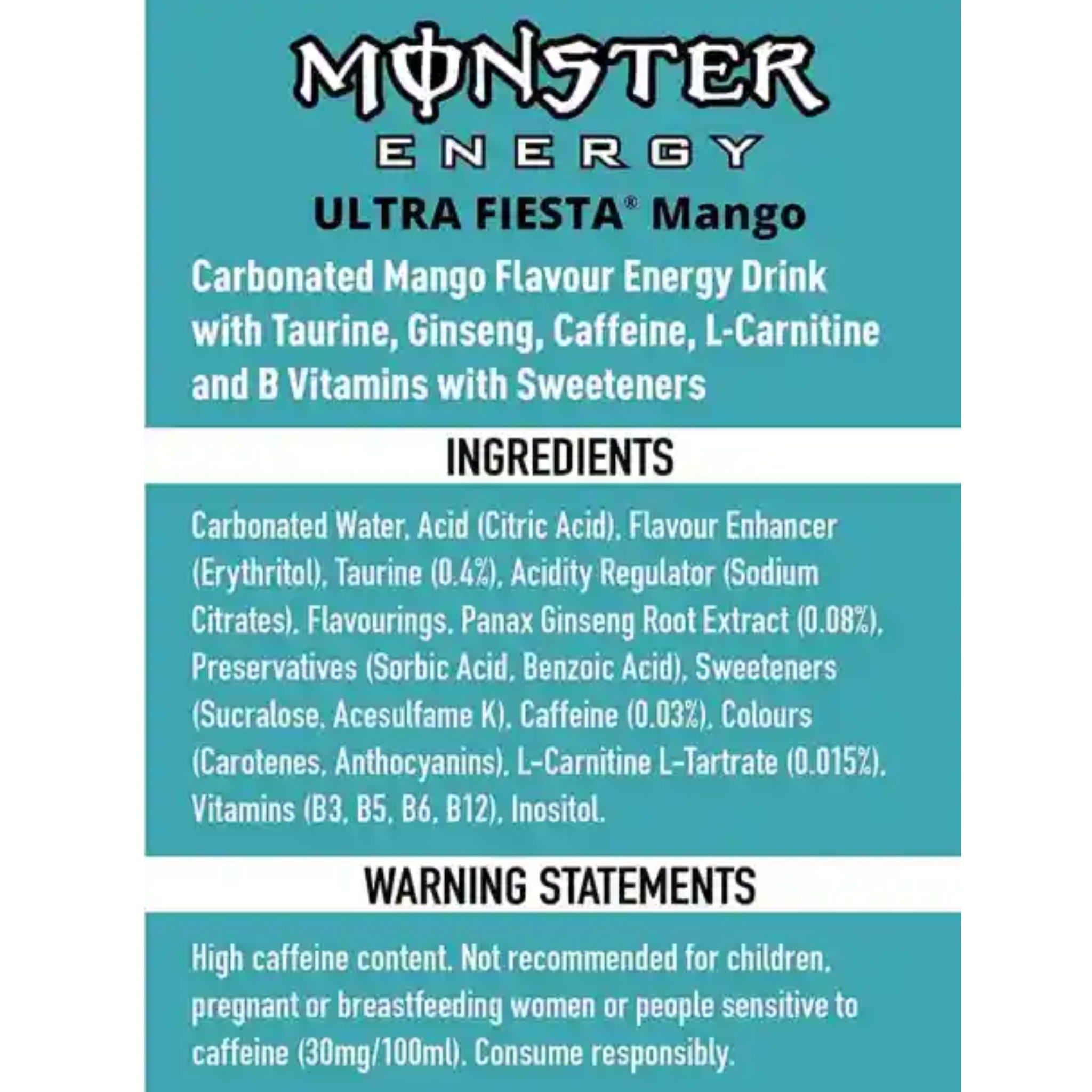 MONSTER
ENERGY
ULTRA FIESTA® Mango

Carbonated Mango Flavour Energy Drink with Taurine, Ginseng, Caffeine, L-Carnitine and B Vitamins with Sweeteners

INGREDIENTS

Carbonated Water, Acid (Citric Acid), Flavour Enhancer (Erythritol), Taurine (0.4%), Acidity Regulator (Sodium Citrates), Flavourings, Panax Ginseng Root Extract (0.08%), Preservatives (Sorbic Acid, Benzoic Acid), Sweeteners (Sucralose, Acesulfame K), Caffeine (0.03%), Colours (Carotenes, Anthocyanins), L-Carnitine L-Tartrate (0.015%), Vitamins (B3, B5, B6, B12), Inositol.

WARNING STATEMENTS

High caffeine content. Not recommended for children, pregnant or breastfeeding women or people sensitive to caffeine (30mg/100ml). Consume responsibly.